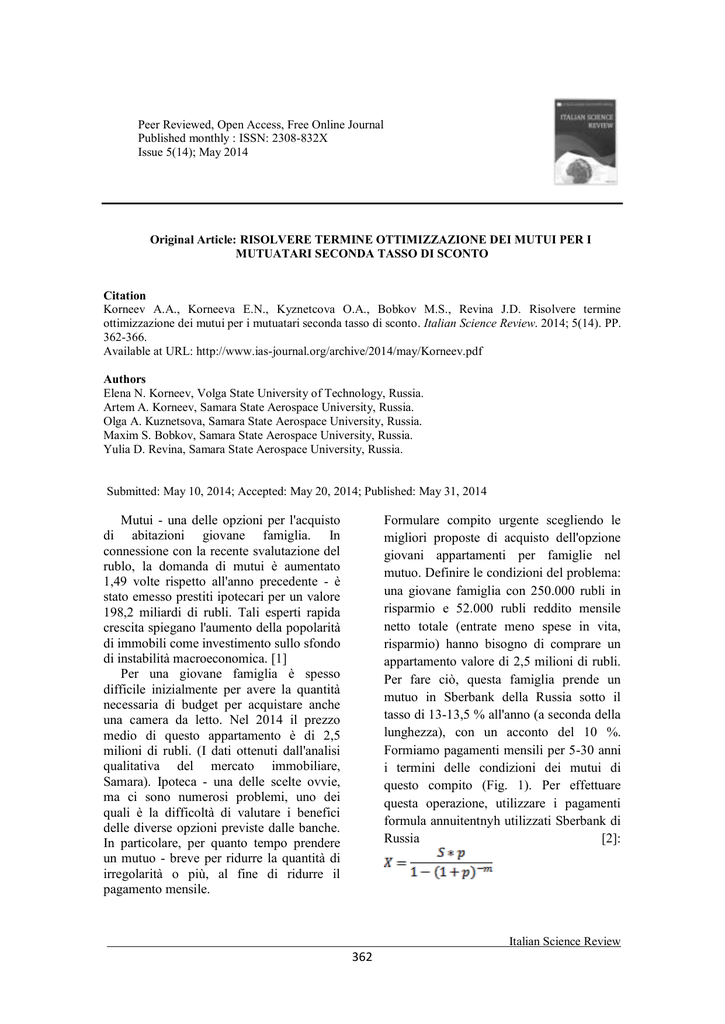 Peer Reviewed, Open Access, Free Online Journal
Published monthly : ISSN: 2308-832X
Issue 5(14); May 2014

ITALIAN SCIENCE REVIEW

Original Article: RISOLVERE TERMINE OTTIMIZZAZIONE DEI MUTUI PER I MUTUATARI SECONDA TASSO DI SCONTO

Citation
Korneev A.A., Korneeva E.N., Kyznetcova O.A., Bobkov M.S., Revina J.D. Risolvere termine ottimizzazione dei mutui per i mutuatari seconda tasso di sconto. Italian Science Review. 2014; 5(14). PP. 362-366.
Available at URL: http://www.ias-journal.org/archive/2014/may/Korneev.pdf

Authors
Elena N. Korneev, Volga State University of Technology, Russia.
Artem A. Korneev, Samara State Aerospace University, Russia.
Olga A. Kuznetsova, Samara State Aerospace University, Russia.
Maxim S. Bobkov, Samara State Aerospace University, Russia.
Yulia D. Revina, Samara State Aerospace University, Russia.

Submitted: May 10, 2014; Accepted: May 20, 2014; Published: May 31, 2014

Mutui - una delle opzioni per l'acquisto di abitazioni giovane famiglia. In connessione con la recente svalutazione del rublo, la domanda di mutui è aumentato 1,49 volte rispetto all'anno precedente - è stato emesso prestiti ipotecari per un valore 198,2 miliardi di rubli. Tali esperti rapida crescita spiegano l'aumento della popolarità di immobili come investimento sullo sfondo di instabilità macroeconomica. [1]

Per una giovane famiglia è spesso difficile inizialmente per avere la quantità necessaria di budget per acquistare anche una camera da letto. Nel 2014 il prezzo medio di questo appartamento è di 2,5 milioni di rubli. (I dati ottenuti dall'analisi qualitativa del mercato immobiliare, Samara). Ipoteca - una delle scelte ovvie, ma ci sono numerosi problemi, uno dei quali è la difficoltà di valutare i benefici delle diverse opzioni previste dalle banche. In particolare, per quanto tempo prendere un mutuo - breve per ridurre la quantità di irregolarità o più, al fine di ridurre il pagamento mensile.

Formulare compito urgente scegliendo le migliori proposte di acquisto dell'opzione giovani appartamenti per famiglie nel mutuo. Definire le condizioni del problema: una giovane famiglia con 250.000 rubli in risparmio e 52.000 rubli reddito mensile netto totale (entrate meno spese in vita, risparmio) hanno bisogno di comprare un appartamento valore di 2,5 milioni di rubli. Per fare ciò, questa famiglia prende un mutuo in Sberbank della Russia sotto il tasso di 13-13,5 % all'anno (a seconda della lunghezza), con un acconto del 10 %. Formiamo pagamenti mensili per 5-30 anni i termini delle condizioni dei mutui di questo compito (Fig. 1). Per effettuare questa operazione, utilizzare i pagamenti formula annuitentnyh utilizzati Sberbank di Russia [2]:
$X = \frac{S * p}{1 - (1 + p)^{-m}}$

Italian Science Review
362